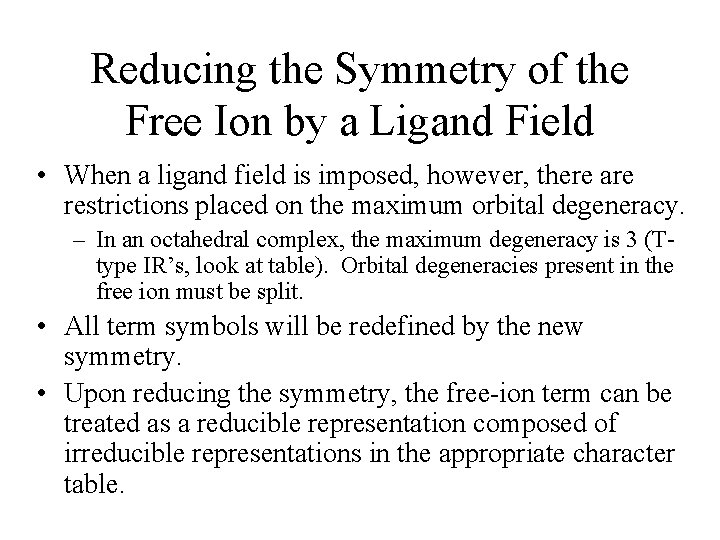 Reducing the Symmetry of the Free Ion by a Ligand Field

• When a ligand field is imposed, however, there are restrictions placed on the maximum orbital degeneracy.

– In an octahedral complex, the maximum degeneracy is 3 (T-type IR's, look at table). Orbital degeneracies present in the free ion must be split.

• All term symbols will be redefined by the new symmetry.

• Upon reducing the symmetry, the free-ion term can be treated as a reducible representation composed of irreducible representations in the appropriate character table.